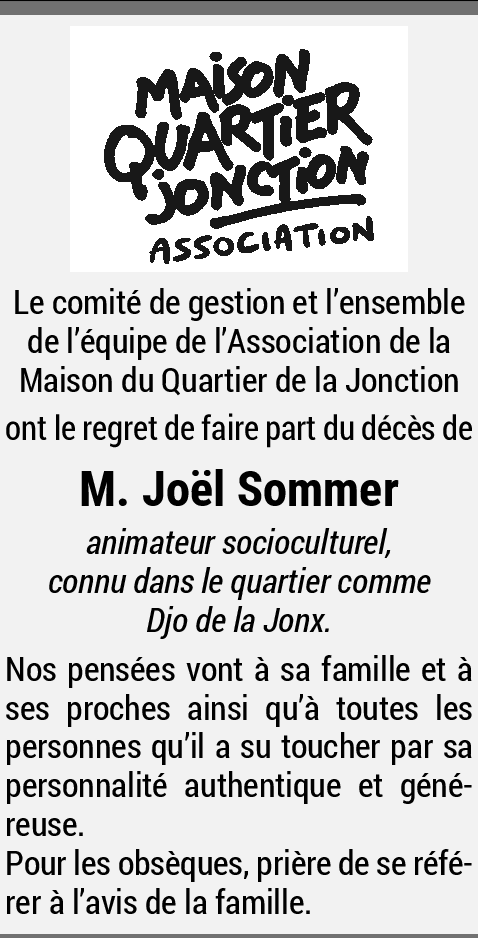 MAISON QUARTIER JONCTION
ASSOCIATION

Le comité de gestion et l'ensemble de l'équipe de l'Association de la Maison du Quartier de la Jonction ont le regret de faire part du décès de

M. Joël Sommer

animateur socioculturel, connu dans le quartier comme Djo de la Jonx.

Nos pensées vont à sa famille et à ses proches ainsi qu'à toutes les personnes qu'il a su toucher par sa personnalité authentique et généreuse.
Pour les obsèques, prière de se référer à l'avis de la famille.